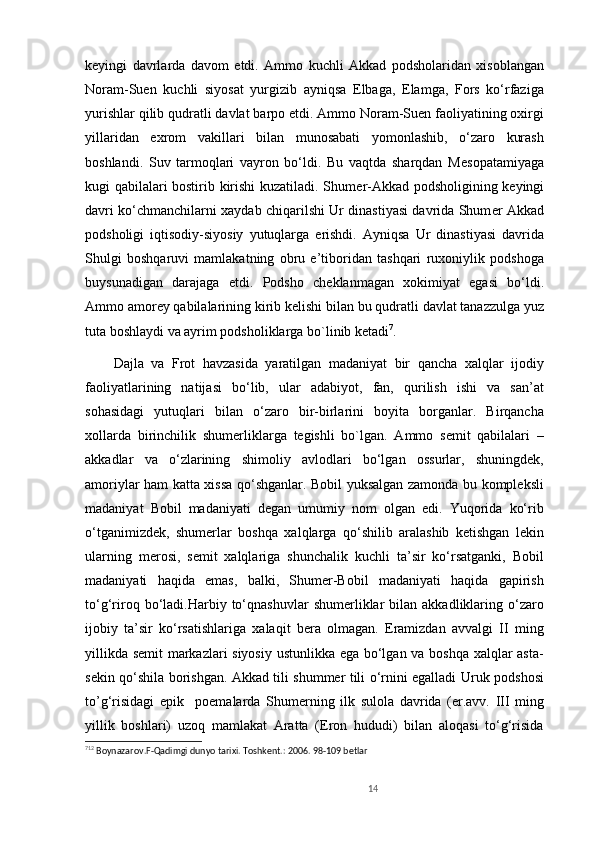 keyingi davrlarda davom etdi. Ammo kuchli Akkad podsholaridan xisoblangan Noram-Suen kuchli siyosat yurgizib ayniqsa Elbaga, Elamga, Fors ko‘rfaziga yurishlar qilib qudratli davlat barpo etdi. Ammo Noram-Suen faoliyatining oxirgi yillaridan exrom vakillari bilan munosabati yomonlashib, o‘zaro kurash boshlandi. Suv tarmoqlari vayron bo‘ldi. Bu vaqtda sharqdan Mesopatamiyaga kugi qabilalari bostirib kirishi kuzatiladi. Shumer-Akkad podsholigining keyingi davri ko‘chmanchilarni xaydab chiqarilshi Ur dinastiyasi davrida Shumer Akkad podsholigi iqtisodiy-siyosiy yutuqlarga erishdi. Ayniqsa Ur dinastiyasi davrida Shulgi boshqaruvi mamlakatning obru e’tiboridan tashqari ruxoniylik podshoga buysunadigan darajaga etdi. Podsho cheklanmagan xokimiyat egasi bo‘ldi. Ammo amorey qabilalarining kirib kelishi bilan bu qudratli davlat tanazzulga yuz tuta boshlaydi va ayrim podsholiklarga bo`linib ketadi$^7$.

Dajla va Frot havzasida yaratilgan madaniyat bir qancha xalqlar ijodiy faoliyatlarining natijasi bo‘lib, ular adabiyot, fan, qurilish ishi va san’at sohasidagi yutuqlari bilan o‘zaro bir-birlarini boyita borganlar. Birqancha xollarda birinchilik shumerliklarga tegishli bo`lgan. Ammo semit qabilalari – akkadlar va o‘zlarining shimoliy avlodlari bo‘lgan ossurlar, shuningdek, amoriylar ham katta xissa qo‘shganlar. Bobil yuksalgan zamonda bu kompleksli madaniyat Bobil madaniyati degan umumiy nom olgan edi. Yuqorida ko‘rib o‘tganimizdek, shumerlar boshqa xalqlarga qo‘shilib aralashib ketishgan lekin ularning merosi, semit xalqlariga shunchalik kuchli ta’sir ko‘rsatganki, Bobil madaniyati haqida emas, balki, Shumer-Bobil madaniyati haqida gapirish to‘g‘riroq bo‘ladi.Harbiy to‘qnashuvlar shumerliklar bilan akkadliklaring o‘zaro ijobiy ta’sir ko‘rsatishlariga xalaqit bera olmagan. Eramizdan avvalgi II ming yillikda semit markazlari siyosiy ustunlikka ega bo‘lgan va boshqa xalqlar asta-sekin qo‘shila borishgan. Akkad tili shummer tili o‘rnini egalladi Uruk podshosi to’g‘risidagi epik poemalarda Shumerning ilk sulola davrida (er.avv. III ming yillik boshlari) uzoq mamlakat Aratta (Eron hududi) bilan aloqasi to‘g‘risida

$^{712}$ Boynazarov.F-Qadimgi dunyo tarixi. Toshkent.: 2006. 98-109 betlar

14